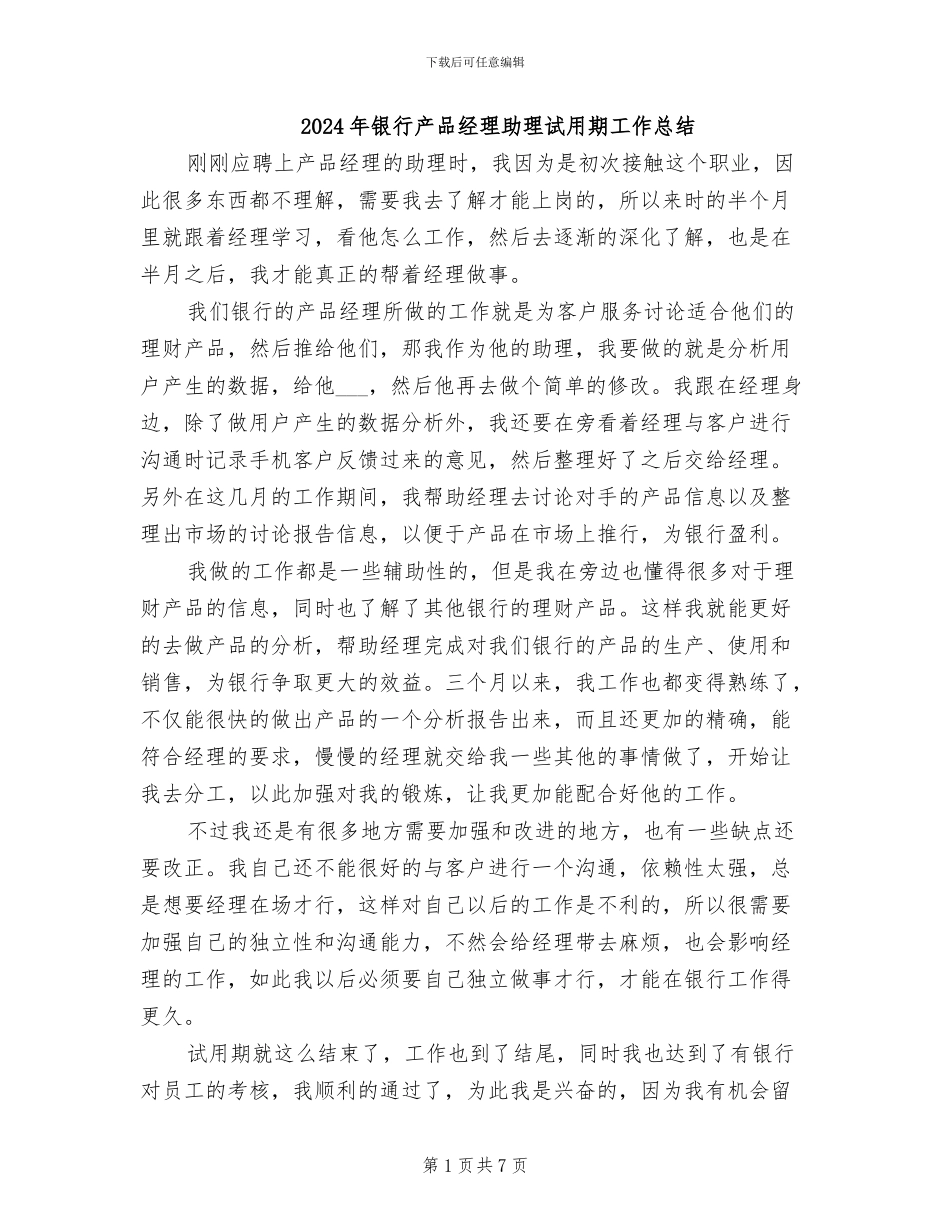 下载后可任意编辑

2024年银行产品经理助理试用期工作总结

刚刚应聘上产品经理的助理时，我因为是初次接触这个职业，因此很多东西都不理解，需要我去了解才能上岗的，所以来时的半个月里就跟着经理学习，看他怎么工作，然后去逐渐的深化了解，也是在半月之后，我才能真正的帮着经理做事。

我们银行的产品经理所做的工作就是为客户服务讨论适合他们的理财产品，然后推给他们，那我作为他的助理，我要做的就是分析用户产生的数据，给他___，然后他再去做个简单的修改。我跟在经理身边，除了做用户产生的数据分析外，我还要在旁看着经理与客户进行沟通时记录手机客户反馈过来的意见，然后整理好了之后交给经理。另外在这几月的工作期间，我帮助经理去讨论对手的产品信息以及整理出市场的讨论报告信息，以便于产品在市场上推行，为银行盈利。

我做的工作都是一些辅助性的，但是我在旁边也懂得很多对于理财产品的信息，同时也了解了其他银行的理财产品。这样我就能更好的去做产品的分析，帮助经理完成对我们银行的产品的生产、使用和销售，为银行争取更大的效益。三个月以来，我工作也都变得熟练了，不仅能很快的做出产品的一个分析报告出来，而且还更加的精确，能符合经理的要求，慢慢的经理就交给我一些其他的事情做了，开始让我去分工，以此加强对我的锻炼，让我更加能配合好他的工作。

不过我还是有很多地方需要加强和改进的地方，也有一些缺点还要改正。我自己还不能很好的与客户进行一个沟通，依赖性太强，总是想要经理在场才行，这样对自己以后的工作是不利的，所以很需要加强自己的独立性和沟通能力，不然会给经理带去麻烦，也会影响经理的工作，如此我以后必须要自己独立做事才行，才能在银行工作得更久。

试用期就这么结束了，工作也到了结尾，同时我也达到了有银行对员工的考核，我顺利的通过了，为此我是兴奋的，因为我有机会留

第1页共7页